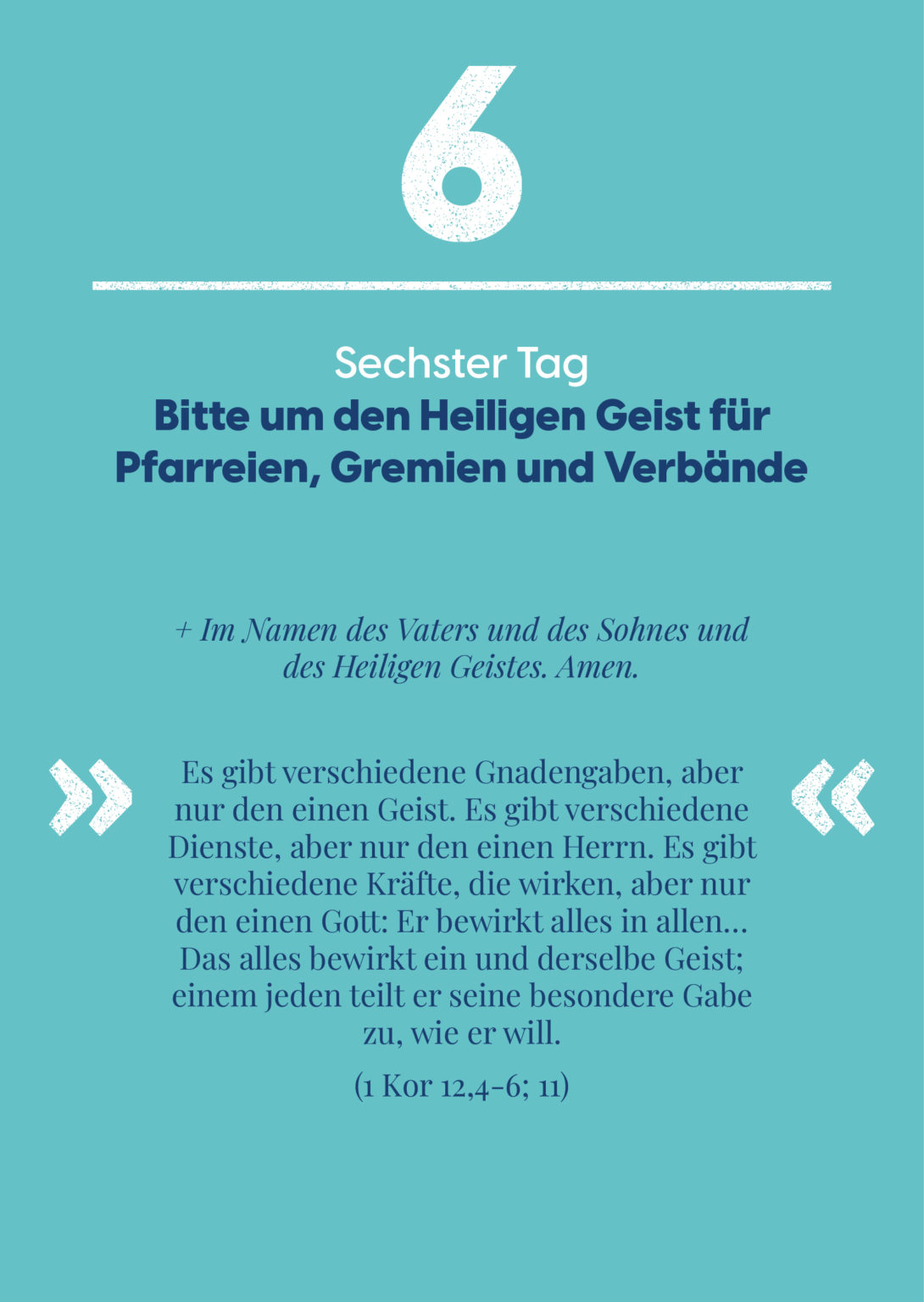 6

Sechster Tag
Bitte um den Heiligen Geist für Pfarreien, Gremien und Verbände

+ Im Namen des Vaters und des Sohnes und des Heiligen Geistes. Amen.

» Es gibt verschiedene Gnadengaben, aber nur den einen Geist. Es gibt verschiedene Dienste, aber nur den einen Herrn. Es gibt verschiedene Kräfte, die wirken, aber nur den einen Gott: Er bewirkt alles in allen... Das alles bewirkt ein und derselbe Geist; einem jeden teilt er seine besondere Gabe zu, wie er will. «

(1 Kor 12,4-6; 11)